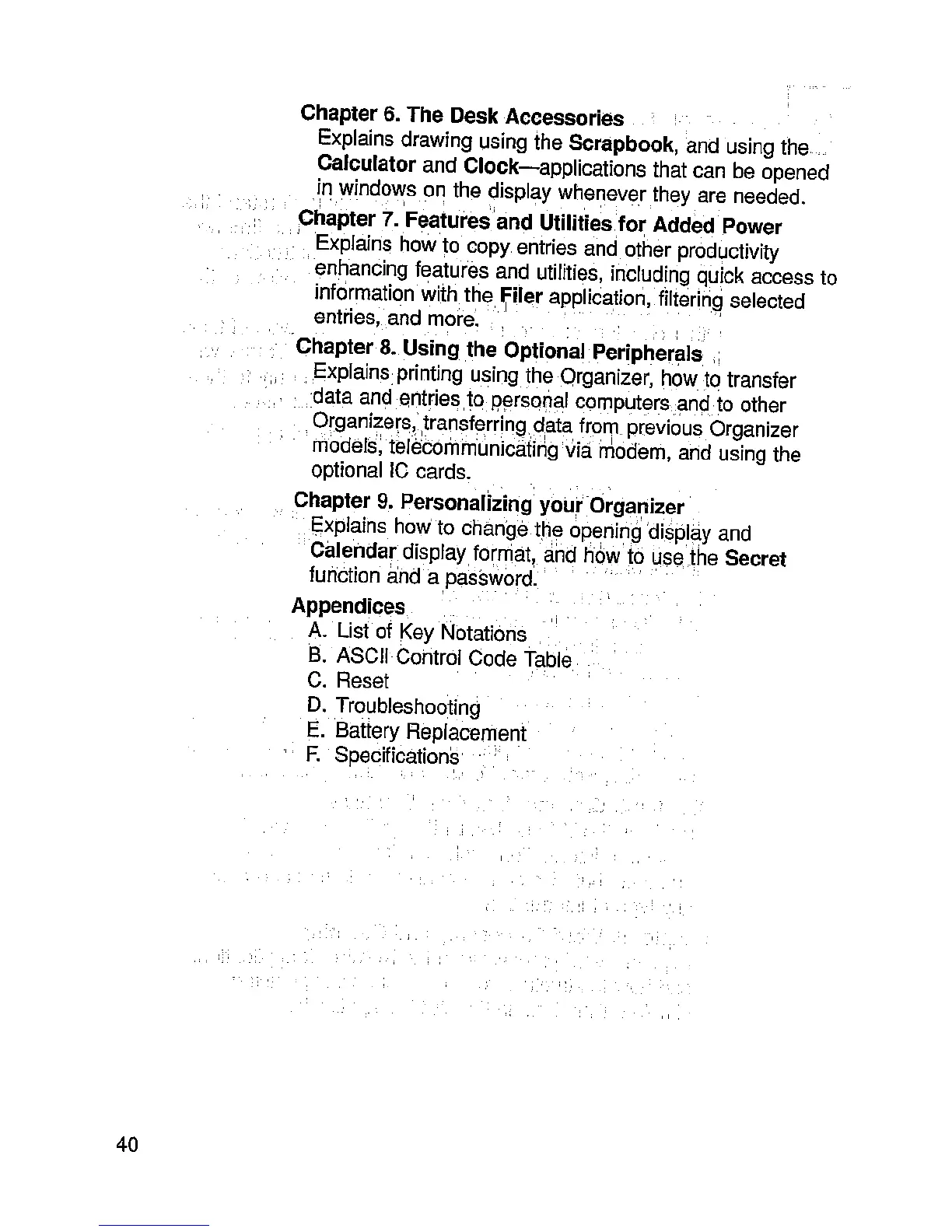 Chapter 6. The Desk Accessories
Explains drawing using the Scrapbook, and using the Calculator and Clock—applications that can be opened in windows on the display whenever they are needed.

Chapter 7. Features and Utilities for Added Power
Explains how to copy entries and other productivity enhancing features and utilities, including quick access to information with the Filer application, filtering selected entries, and more.

Chapter 8. Using the Optional Peripherals
Explains printing using the Organizer, how to transfer data and entries to personal computers and to other Organizers, transferring data from previous Organizer models, telecommunicating via modem, and using the optional IC cards.

Chapter 9. Personalizing your Organizer
Explains how to change the opening display and Calendar display format, and how to use the Secret function and a password.

Appendices
A. List of Key Notations
B. ASCII Control Code Table
C. Reset
D. Troubleshooting
E. Battery Replacement
F. Specifications

40